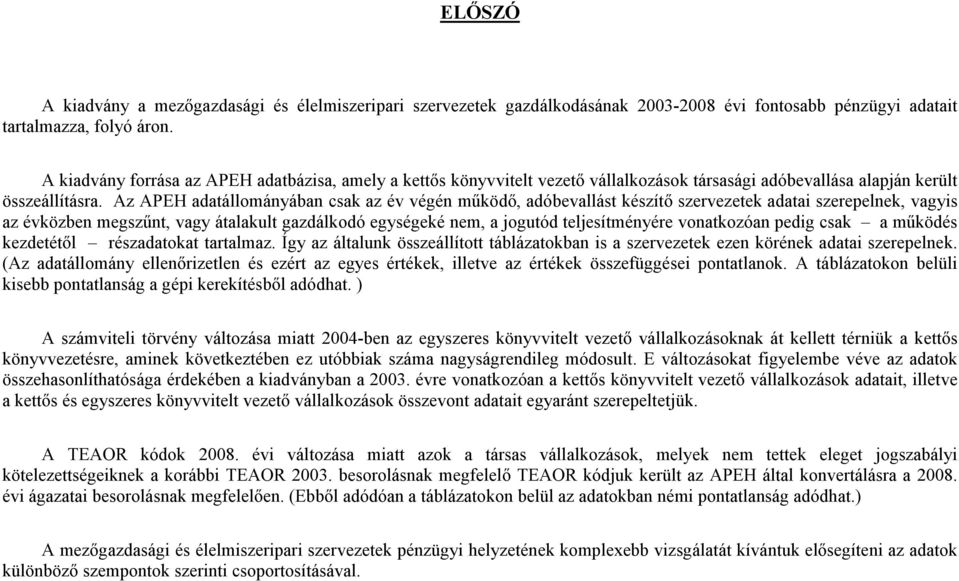 ELŐSZÓ

A kiadvány a mezőgazdasági és élelmiszeripari szervezetek gazdálkodásának 2003-2008 évi fontosabb pénzügyi adatait tartalmazza, folyó áron.

A kiadvány forrása az APEH adatbázisa, amely a kettős könyvvitelt vezető vállalkozások társasági adóbevallása alapján került összeállításra. Az APEH adatállományában csak az év végén működő, adóbevallást készítő szervezetek adatai szerepelnek, vagyis az évközben megszűnt, vagy átalakult gazdálkodó egységeké nem, a jogutód teljesítményére vonatkozóan pedig csak – a működés kezdetétől – részadatokat tartalmaz. Így az általunk összeállított táblázatokban is a szervezetek ezen körének adatai szerepelnek. (Az adatállomány ellenőrizetlen és ezért az egyes értékek, illetve az értékek összefüggései pontatlanok. A táblázatokon belüli kisebb pontatlanság a gépi kerekítésből adódhat. )

A számviteli törvény változása miatt 2004-ben az egyszeres könyvvitelt vezető vállalkozásoknak át kellett térniük a kettős könyvvezetésre, aminek következtében ez utóbbiak száma nagyságrendileg módosult. E változásokat figyelembe véve az adatok összehasonlíthatósága érdekében a kiadványban a 2003. évre vonatkozóan a kettős könyvvitelt vezető vállalkozások adatait, illetve a kettős és egyszeres könyvvitelt vezető vállalkozások összevont adatait egyaránt szerepeltetjük.

A TEAOR kódok 2008. évi változása miatt azok a társas vállalkozások, melyek nem tettek eleget jogszabályi kötelezettségeiknek a korábbi TEAOR 2003. besorolásnak megfelelő TEAOR kódjuk került az APEH által konvertálásra a 2008. évi ágazatai besorolásnak megfelelően. (Ebből adódóan a táblázatokon belül az adatokban némi pontatlanság adódhat.)

A mezőgazdasági és élelmiszeripari szervezetek pénzügyi helyzetének komplexebb vizsgálatát kívántuk elősegíteni az adatok különböző szempontok szerinti csoportosításával.